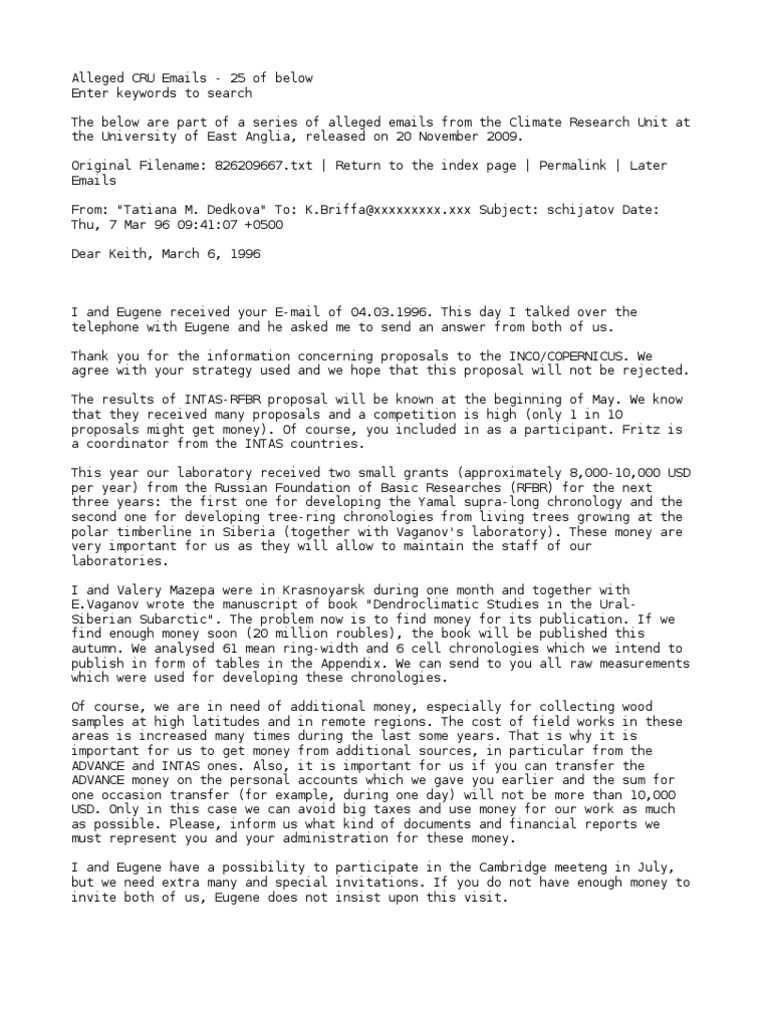 Alleged CRU Emails - 25 of below
Enter keywords to search

The below are part of a series of alleged emails from the Climate Research Unit at the University of East Anglia, released on 20 November 2009.

Original Filename: 826209667.txt | Return to the index page | Permalink | Later Emails

From: "Tatiana M. Dedkova" To: K.Briffa@xxxxxxxxx.xxx Subject: schijatov Date: Thu, 7 Mar 96 09:41:07 +0500

Dear Keith, March 6, 1996

I and Eugene received your E-mail of 04.03.1996. This day I talked over the telephone with Eugene and he asked me to send an answer from both of us.

Thank you for the information concerning proposals to the INCO/COPERNICUS. We agree with your strategy used and we hope that this proposal will not be rejected.

The results of INTAS-RFBR proposal will be known at the beginning of May. We know that they received many proposals and a competition is high (only 1 in 10 proposals might get money). Of course, you included in as a participant. Fritz is a coordinator from the INTAS countries.

This year our laboratory received two small grants (approximately 8,000-10,000 USD per year) from the Russian Foundation of Basic Researches (RFBR) for the next three years: the first one for developing the Yamal supra-long chronology and the second one for developing tree-ring chronologies from living trees growing at the polar timberline in Siberia (together with Vaganov's laboratory). These money are very important for us as they will allow to maintain the staff of our laboratories.

I and Valery Mazepa were in Krasnoyarsk during one month and together with E.Vaganov wrote the manuscript of book "Dendroclimatic Studies in the Ural-Siberian Subarctic". The problem now is to find money for its publication. If we find enough money soon (20 million roubles), the book will be published this autumn. We analysed 61 mean ring-width and 6 cell chronologies which we intend to publish in form of tables in the Appendix. We can send to you all raw measurements which were used for developing these chronologies.

Of course, we are in need of additional money, especially for collecting wood samples at high latitudes and in remote regions. The cost of field works in these areas is increased many times during the last some years. That is why it is important for us to get money from additional sources, in particular from the ADVANCE and INTAS ones. Also, it is important for us if you can transfer the ADVANCE money on the personal accounts which we gave you earlier and the sum for one occasion transfer (for example, during one day) will not be more than 10,000 USD. Only in this case we can avoid big taxes and use money for our work as much as possible. Please, inform us what kind of documents and financial reports we must represent you and your administration for these money.

I and Eugene have a possibility to participate in the Cambridge meeteng in July, but we need extra many and special invitations. If you do not have enough money to invite both of us, Eugene does not insist upon this visit.